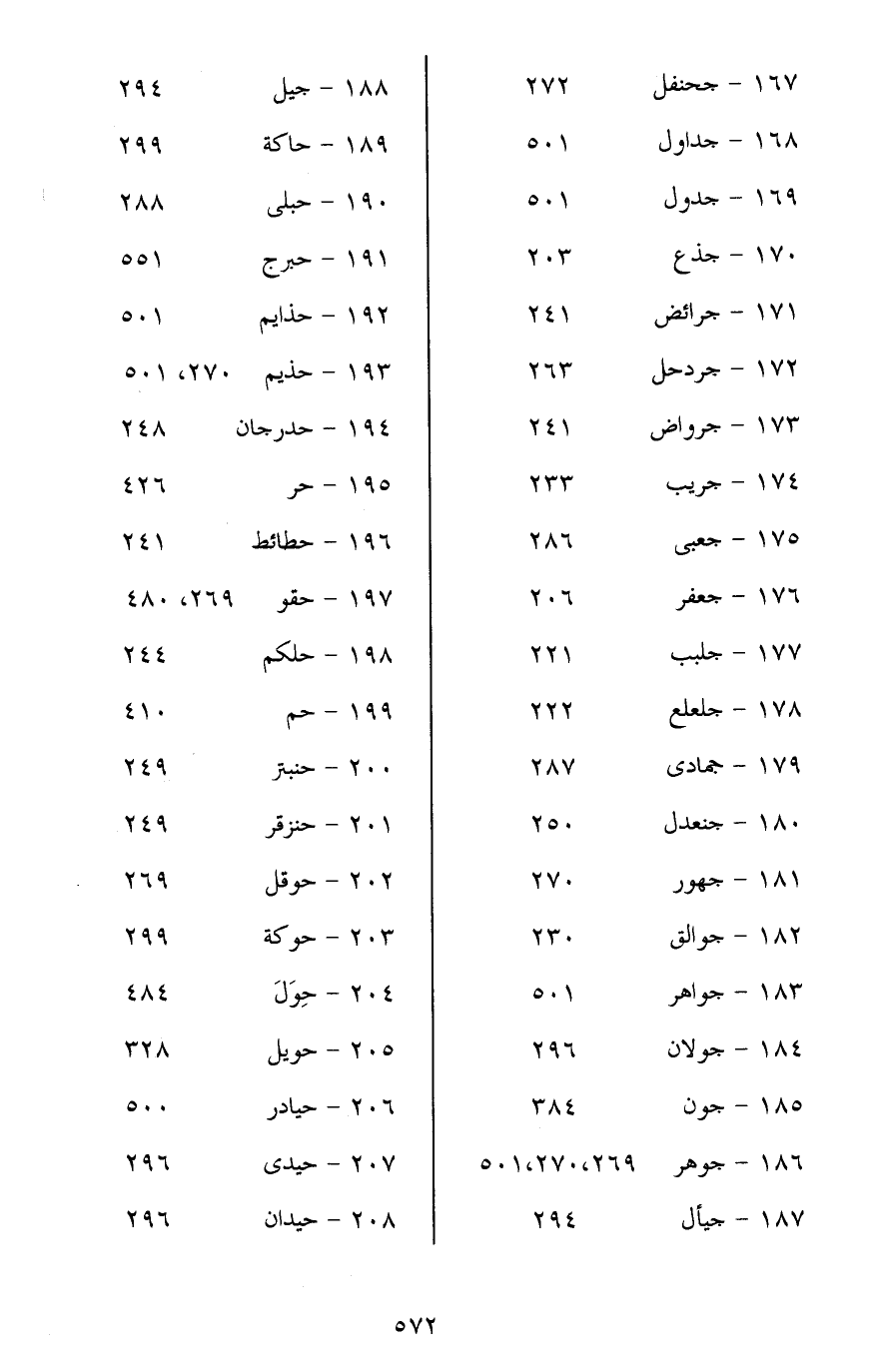 ١٦٧ - جحنفل ٢٧٢
١٦٨ - جداول ٥٠١
١٦٩ - جدول ٥٠١
١٧٠ - جذع ٢٠٣
١٧١ - جرائض ٢٤١
١٧٢ - جردحل ٢٦٣
١٧٣ - جرواض ٢٤١
١٧٤ - جريب ٢٣٣
١٧٥ - جعبى ٢٨٦
١٧٦ - جعفر ٢٠٦
١٧٧ - جلبب ٢٢١
١٧٨ - جلعلع ٢٢٢
١٧٩ - جمادى ٢٨٧
١٨٠ - جنعدل ٢٥٠
١٨١ - جهور ٢٧٠
١٨٢ - جوالق ٢٣٠
١٨٣ - جواهر ٥٠١
١٨٤ - جولان ٢٩٦
١٨٥ - جون ٣٨٤
١٨٦ - جوهر ٢٦٩، ٢٧٠، ٥٠١
١٨٧ - جيأل ٢٩٤

١٨٨ - جيل ٢٩٤
١٨٩ - حاكة ٢٩٩
١٩٠ - حبلى ٢٨٨
١٩١ - حبرج ٥٥١
١٩٢ - حذايم ٥٠١
١٩٣ - حذيم ٢٧٠، ٥٠١
١٩٤ - حدرجان ٢٤٨
١٩٥ - حر ٤٢٦
١٩٦ - حطائط ٢٤١
١٩٧ - حقو ٢٦٩، ٤٨٠
١٩٨ - حلكم ٢٤٤
١٩٩ - حم ٤١٠
٢٠٠ - حنبتر ٢٤٩
٢٠١ - حنزقر ٢٤٩
٢٠٢ - حوقل ٢٦٩
٢٠٣ - حوكة ٢٩٩
٢٠٤ - حِوَلَ ٤٨٤
٢٠٥ - حويل ٣٢٨
٢٠٦ - حيادر ٥٠٠
٢٠٧ - حيدى ٢٩٦
٢٠٨ - حيدان ٢٩٦

٥٧٢